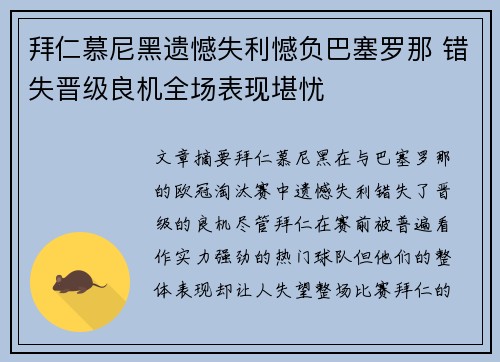 拜仁慕尼黑遗憾失利憾负巴塞罗那 错失晋级良机全场表现堪忧

文章摘要拜仁慕尼黑在与巴塞罗那的欧冠淘汰赛中遗憾失利错失了晋级的良机尽管拜仁在赛前被普遍看作实力强劲的热门球队但他们的整体表现却让人失望整场比赛拜仁的